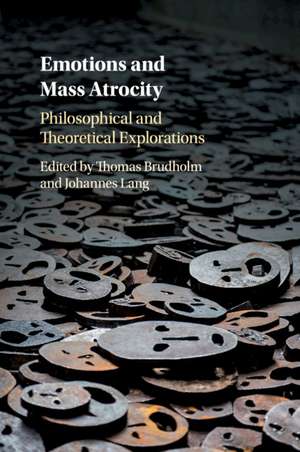 Emotions and Mass Atrocity

Philosophical and Theoretical Explorations

Edited by Thomas Brudholm and Johannes Lang